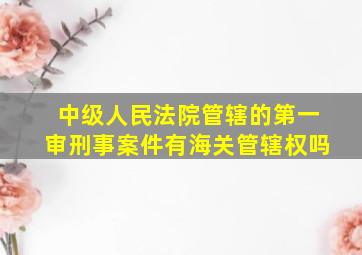 中级人民法院管辖的第一审刑事案件有海关管辖权吗